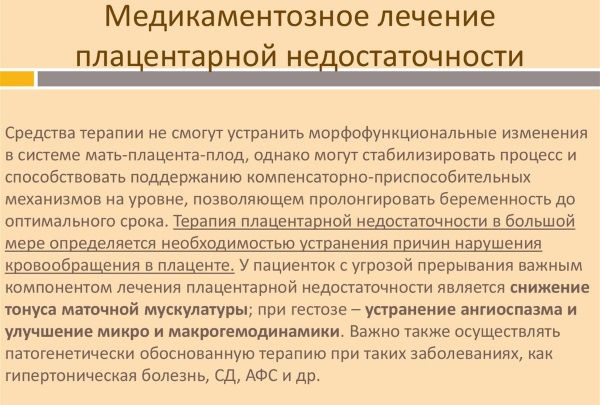 Медикаментозное лечение плацентарной недостаточности

Средства терапии не смогут устранить морфофункциональные изменения в системе мать-плацента-плод, однако могут стабилизировать процесс и способствовать поддержанию компенсаторно-приспособительных механизмов на уровне, позволяющем пролонгировать беременность до оптимального срока. Терапия плацентарной недостаточности в большой мере определяется необходимостью устранения причин нарушения кровообращения в плаценте. У пациенток с угрозой прерывания важным компонентом лечения плацентарной недостаточности является снижение тонуса маточной мускулатуры; при гестозе – устранение ангиоспазма и улучшение микро и макрогемодинамики. Важно также осуществлять патогенетически обоснованную терапию при таких заболеваниях, как гипертоническая болезнь, СД, АФС и др.